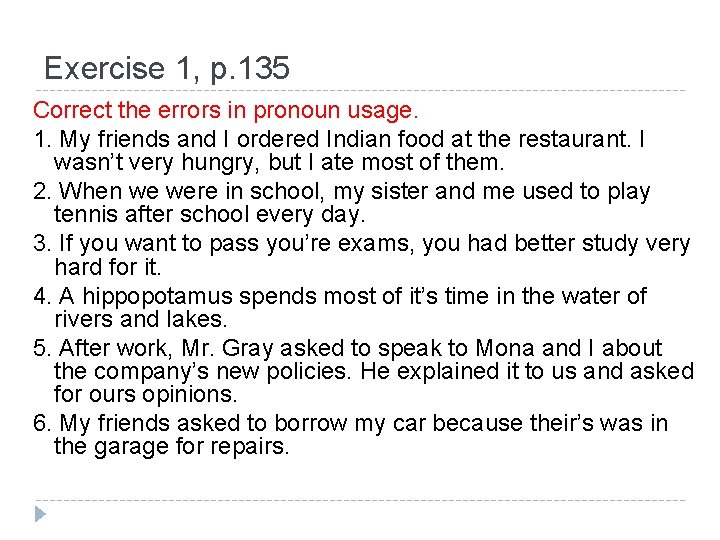 Exercise 1, p.135

Correct the errors in pronoun usage.

1. My friends and I ordered Indian food at the restaurant. I wasn't very hungry, but I ate most of them.

2. When we were in school, my sister and me used to play tennis after school every day.

3. If you want to pass you're exams, you had better study very hard for it.

4. A hippopotamus spends most of it's time in the water of rivers and lakes.

5. After work, Mr. Gray asked to speak to Mona and I about the company's new policies. He explained it to us and asked for ours opinions.

6. My friends asked to borrow my car because their's was in the garage for repairs.